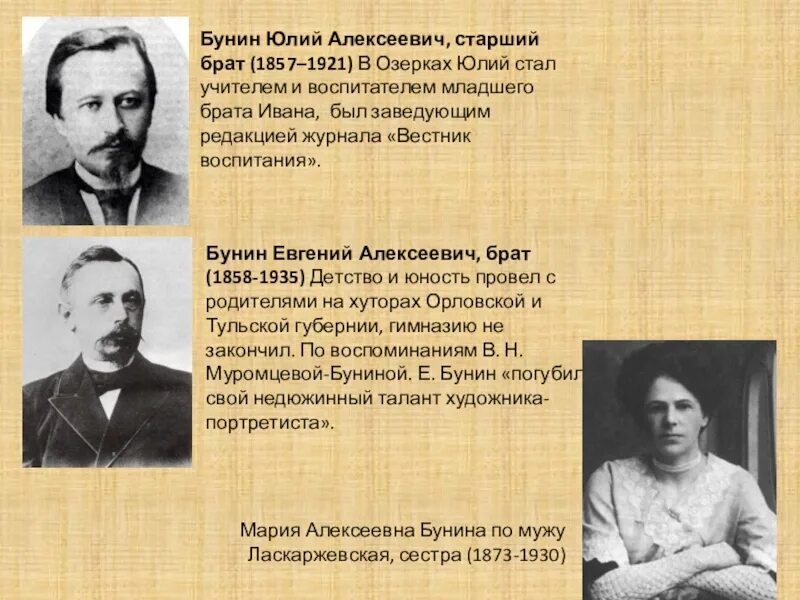 Бунин Юлий Алексеевич, старший брат (1857–1921) В Озерках Юлий стал учителем и воспитателем младшего брата Ивана, был заведующим редакцией журнала «Вестник воспитания».

Бунин Евгений Алексеевич, брат (1858-1935) Детство и юность провел с родителями на хуторах Орловской и Тульской губернии, гимназию не закончил. По воспоминаниям В. Н. Муромцевой-Буниной. Е. Бунин «погубил свой недюжинный талант художника-портретиста».

Мария Алексеевна Бунина по мужу Ласкаржевская, сестра (1873-1930)